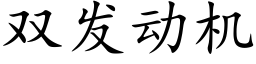 双发动机